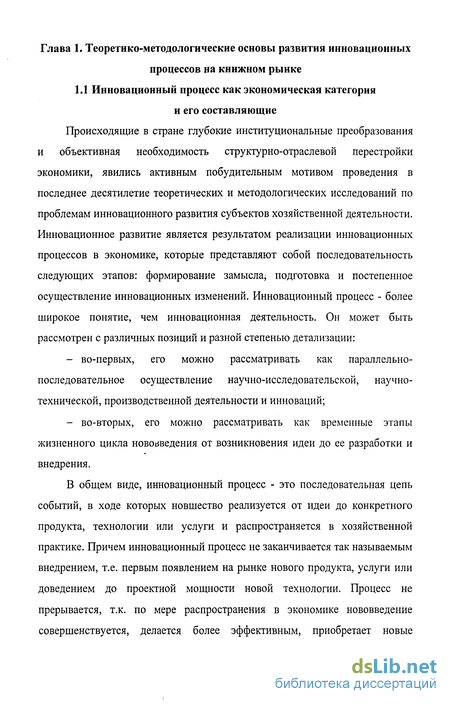 Глава 1. Теоретико-методологические основы развития инновационных процессов на книжном рынке

1.1 Инновационный процесс как экономическая категория и его составляющие

Происходящие в стране глубокие институциональные преобразования и объективная необходимость структурно-отраслевой перестройки экономики, явились активным побудительным мотивом проведения в последнее десятилетие теоретических и методологических исследований по проблемам инновационного развития субъектов хозяйственной деятельности. Инновационное развитие является результатом реализации инновационных процессов в экономике, которые представляют собой последовательность следующих этапов: формирование замысла, подготовка и постепенное осуществление инновационных изменений. Инновационный процесс - более широкое понятие, чем инновационная деятельность. Он может быть рассмотрен с различных позиций и разной степенью детализации:

– во-первых, его можно рассматривать как параллельно-последовательное осуществление научно-исследовательской, научно-технической, производственной деятельности и инноваций;

– во-вторых, его можно рассматривать как временные этапы жизненного цикла нововведения от возникновения идеи до ее разработки и внедрения.

В общем виде, инновационный процесс - это последовательная цепь событий, в ходе которых новшество реализуется от идеи до конкретного продукта, технологии или услуги и распространяется в хозяйственной практике. Причем инновационный процесс не заканчивается так называемым внедрением, т.е. первым появлением на рынке нового продукта, услуги или доведением до проектной мощности новой технологии. Процесс не прерывается, т.к. по мере распространения в экономике нововведение совершенствуется, делается более эффективным, приобретает новые

dsLib.net
библиотека диссертаций